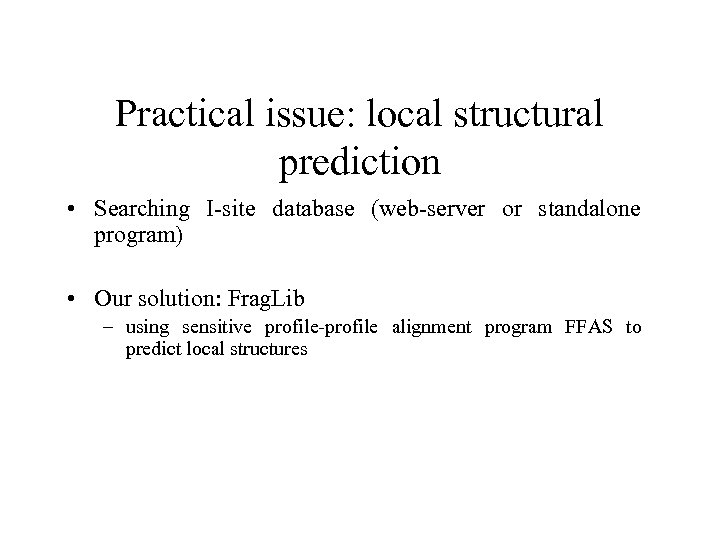 Practical issue: local structural prediction

• Searching I-site database (web-server or standalone program)

• Our solution: FragLib
– using sensitive profile-profile alignment program FFAS to predict local structures